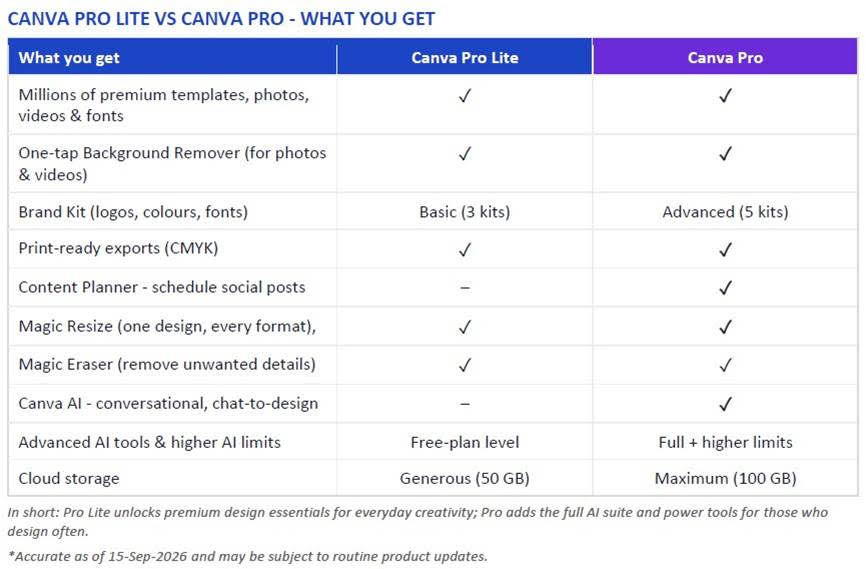 CANVA PRO LITE VS CANVA PRO - WHAT YOU GET

| What you get | Canva Pro Lite | Canva Pro |
|---|---|---|
| Millions of premium templates, photos, videos & fonts | ✓ | ✓ |
| One-tap Background Remover (for photos & videos) | ✓ | ✓ |
| Brand Kit (logos, colours, fonts) | Basic (3 kits) | Advanced (5 kits) |
| Print-ready exports (CMYK) | ✓ | ✓ |
| Content Planner - schedule social posts | – | ✓ |
| Magic Resize (one design, every format), | ✓ | ✓ |
| Magic Eraser (remove unwanted details) | ✓ | ✓ |
| Canva AI - conversational, chat-to-design | – | ✓ |
| Advanced AI tools & higher AI limits | Free-plan level | Full + higher limits |
| Cloud storage | Generous (50 GB) | Maximum (100 GB) |

In short: Pro Lite unlocks premium design essentials for everyday creativity; Pro adds the full AI suite and power tools for those who design often.

*Accurate as of 15-Sep-2026 and may be subject to routine product updates.